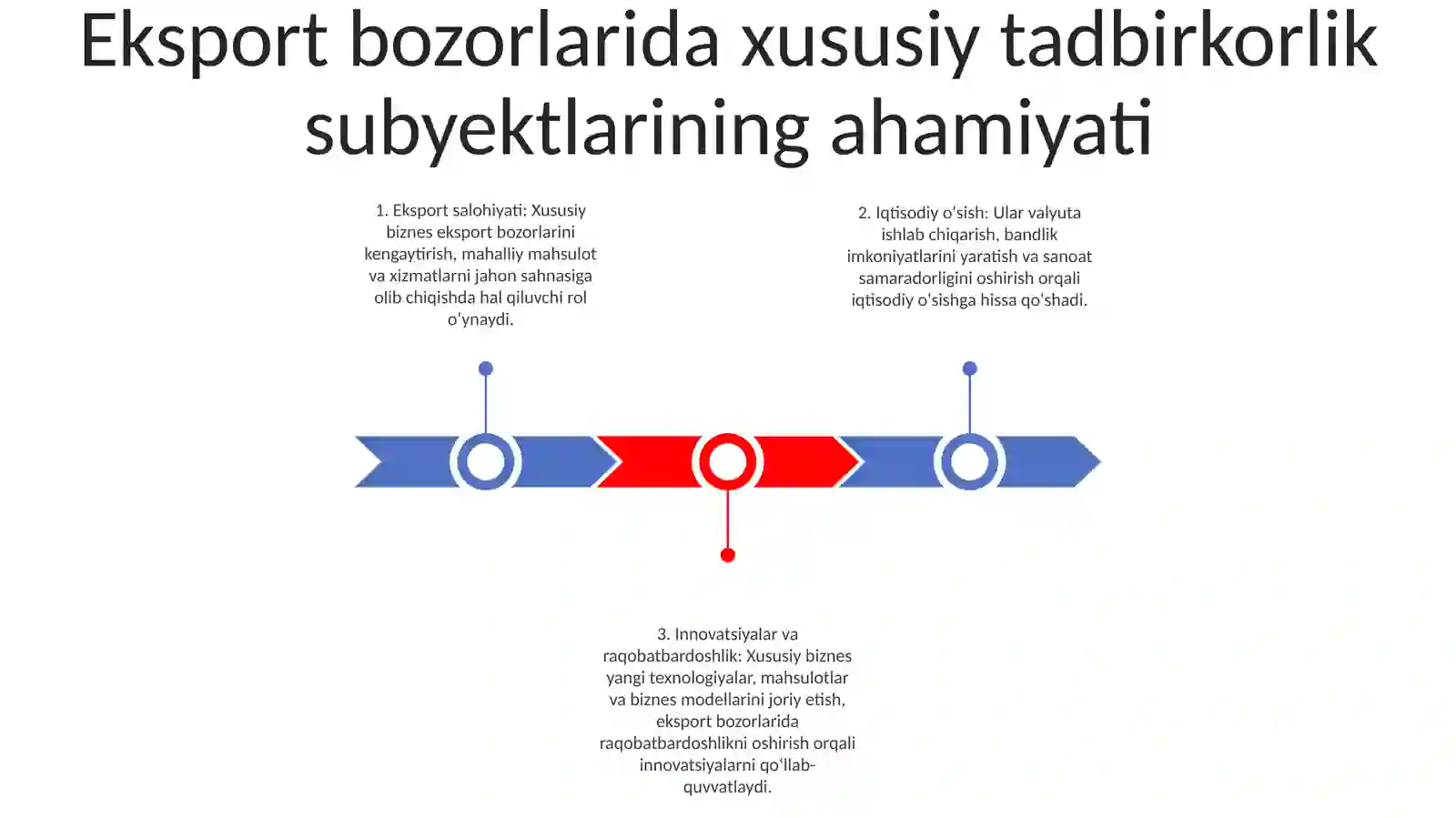 Eksport bozorlarida xususiy tadbirkorlik subyektlarining ahamiyati

1. Eksport salohiyati: Xususiy biznes eksport bozorlarini kengaytirish, mahalliy mahsulot va xizmatlarni jahon sahnasiga olib chiqishda hal qiluvchi rol o'ynaydi.

2. Iqtisodiy o'sish: Ular valyuta ishlab chiqarish, bandlik imkoniyatlarini yaratish va sanoat samaradorligini oshirish orqali iqtisodiy o'sishga hissa qo'shadi.

3. Innovatsiyalar va raqobatbardoshlik: Xususiy biznes yangi texnologiyalar, mahsulotlar va biznes modellarini joriy etish, eksport bozorlarida raqobatbardoshlikni oshirish orqali innovatsiyalarni qo'llab-quvvatlaydi.